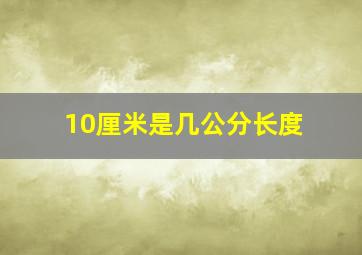 10厘米是几公分长度